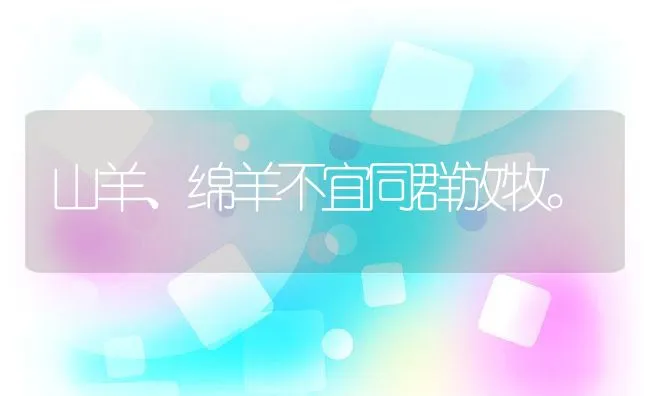 山羊、绵羊不宜同群放牧。